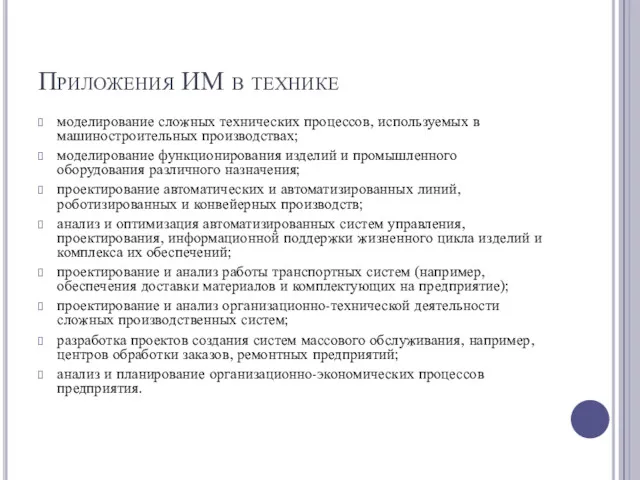 Приложения ИМ в технике

моделирование сложных технических процессов, используемых в машиностроительных производствах;

моделирование функционирования изделий и промышленного оборудования различного назначения;

проектирование автоматических и автоматизированных линий, роботизированных и конвейерных производств;

анализ и оптимизация автоматизированных систем управления, проектирования, информационной поддержки жизненного цикла изделий и комплекса их обеспечений;

проектирование и анализ работы транспортных систем (например, обеспечения доставки материалов и комплектующих на предприятие);

проектирование и анализ организационно-технической деятельности сложных производственных систем;

разработка проектов создания систем массового обслуживания, например, центров обработки заказов, ремонтных предприятий;

анализ и планирование организационно-экономических процессов предприятия.